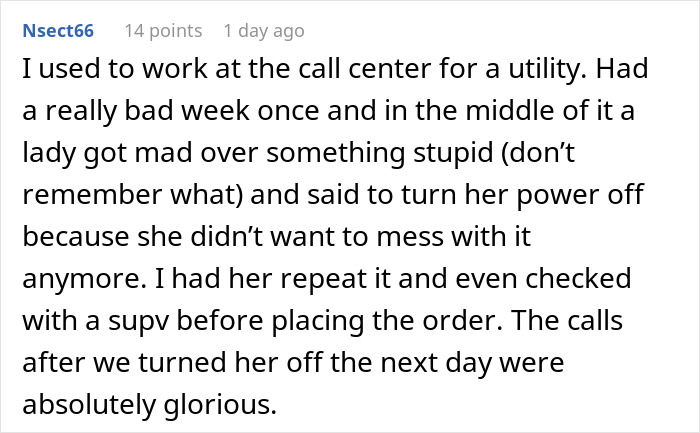 Nsect66 14 points 1 day ago

I used to work at the call center for a utility. Had a really bad week once and in the middle of it a lady got mad over something stupid (don’t remember what) and said to turn her power off because she didn’t want to mess with it anymore. I had her repeat it and even checked with a supv before placing the order. The calls after we turned her off the next day were absolutely glorious.